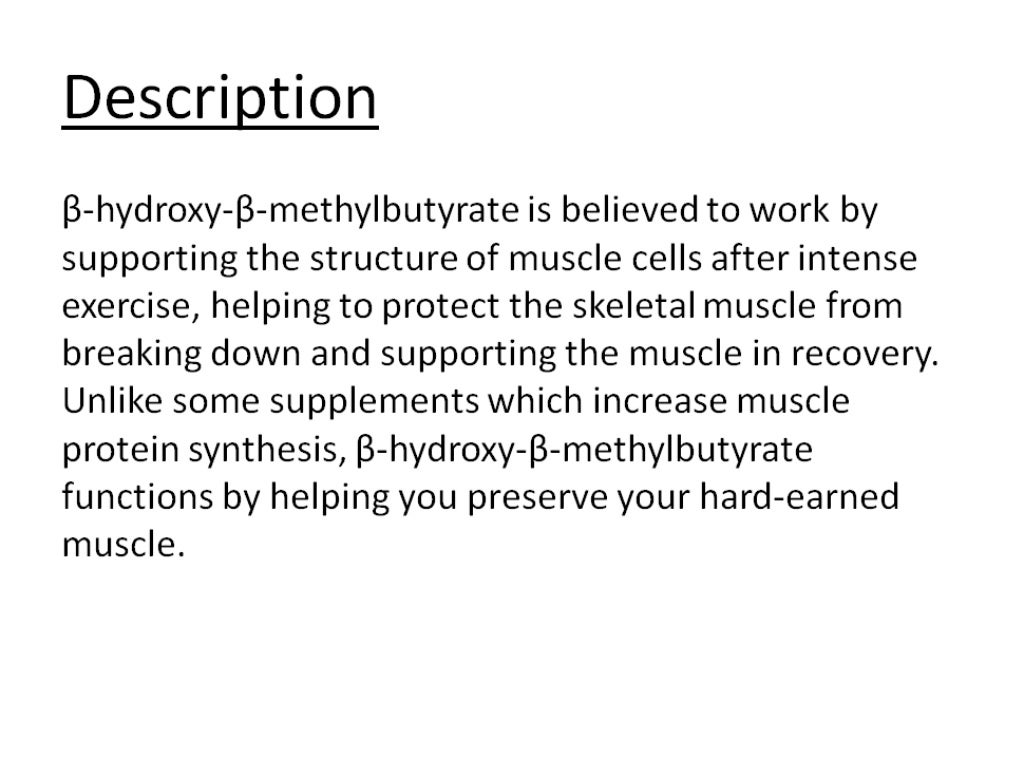 Description

β-hydroxy-β-methylbutyrate is believed to work by supporting the structure of muscle cells after intense exercise, helping to protect the skeletal muscle from breaking down and supporting the muscle in recovery. Unlike some supplements which increase muscle protein synthesis, β-hydroxy-β-methylbutyrate functions by helping you preserve your hard-earned muscle.